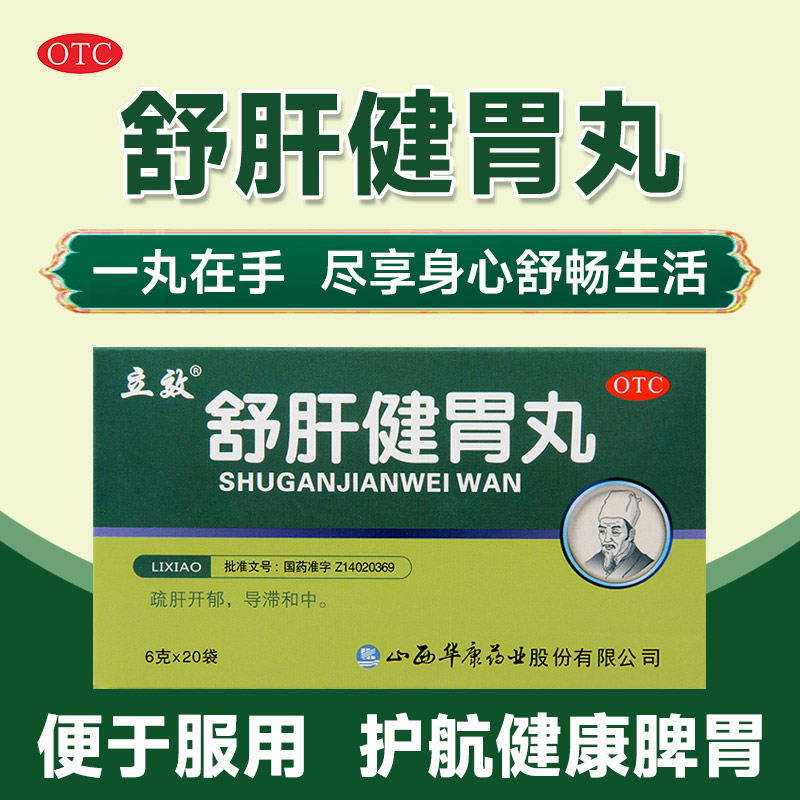 OTC

舒肝健胃丸

一丸在手 尽享身心舒畅生活

立效®

OTC

舒肝健胃丸

SHUGANJIANWEI WAN

LIXIAO 批准文号：国药准字 Z14020369

疏肝开郁，导滞和中。

6克×20袋

山西华康药业股份有限公司

便于服用 护航健康脾胃